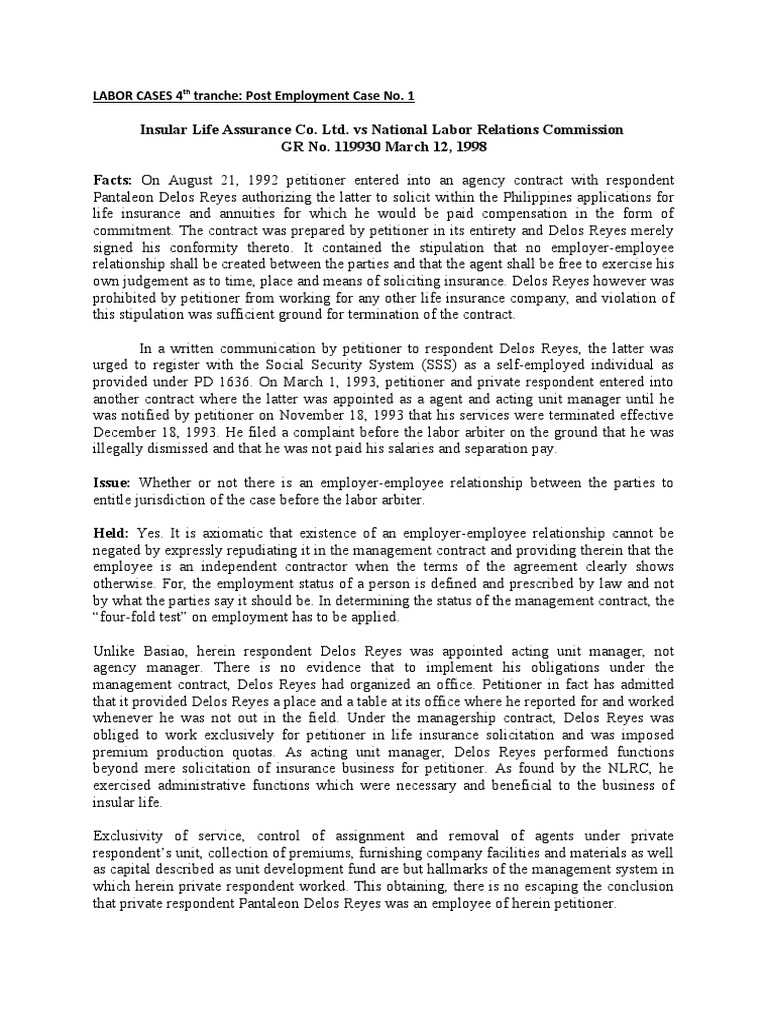 LABOR CASES 4$^{th}$ tranche: Post Employment Case No. 1

Insular Life Assurance Co. Ltd. vs National Labor Relations Commission
GR No. 119930 March 12, 1998

Facts: On August 21, 1992 petitioner entered into an agency contract with respondent Pantaleon Delos Reyes authorizing the latter to solicit within the Philippines applications for life insurance and annuities for which he would be paid compensation in the form of commitment. The contract was prepared by petitioner in its entirety and Delos Reyes merely signed his conformity thereto. It contained the stipulation that no employer-employee relationship shall be created between the parties and that the agent shall be free to exercise his own judgement as to time, place and means of soliciting insurance. Delos Reyes however was prohibited by petitioner from working for any other life insurance company, and violation of this stipulation was sufficient ground for termination of the contract.

In a written communication by petitioner to respondent Delos Reyes, the latter was urged to register with the Social Security System (SSS) as a self-employed individual as provided under PD 1636. On March 1, 1993, petitioner and private respondent entered into another contract where the latter was appointed as a agent and acting unit manager until he was notified by petitioner on November 18, 1993 that his services were terminated effective December 18, 1993. He filed a complaint before the labor arbiter on the ground that he was illegally dismissed and that he was not paid his salaries and separation pay.

Issue: Whether or not there is an employer-employee relationship between the parties to entitle jurisdiction of the case before the labor arbiter.

Held: Yes. It is axiomatic that existence of an employer-employee relationship cannot be negated by expressly repudiating it in the management contract and providing therein that the employee is an independent contractor when the terms of the agreement clearly shows otherwise. For, the employment status of a person is defined and prescribed by law and not by what the parties say it should be. In determining the status of the management contract, the "four-fold test" on employment has to be applied.

Unlike Basiao, herein respondent Delos Reyes was appointed acting unit manager, not agency manager. There is no evidence that to implement his obligations under the management contract, Delos Reyes had organized an office. Petitioner in fact has admitted that it provided Delos Reyes a place and a table at its office where he reported for and worked whenever he was not out in the field. Under the managership contract, Delos Reyes was obliged to work exclusively for petitioner in life insurance solicitation and was imposed premium production quotas. As acting unit manager, Delos Reyes performed functions beyond mere solicitation of insurance business for petitioner. As found by the NLRC, he exercised administrative functions which were necessary and beneficial to the business of insular life.

Exclusivity of service, control of assignment and removal of agents under private respondent's unit, collection of premiums, furnishing company facilities and materials as well as capital described as unit development fund are but hallmarks of the management system in which herein private respondent worked. This obtaining, there is no escaping the conclusion that private respondent Pantaleon Delos Reyes was an employee of herein petitioner.